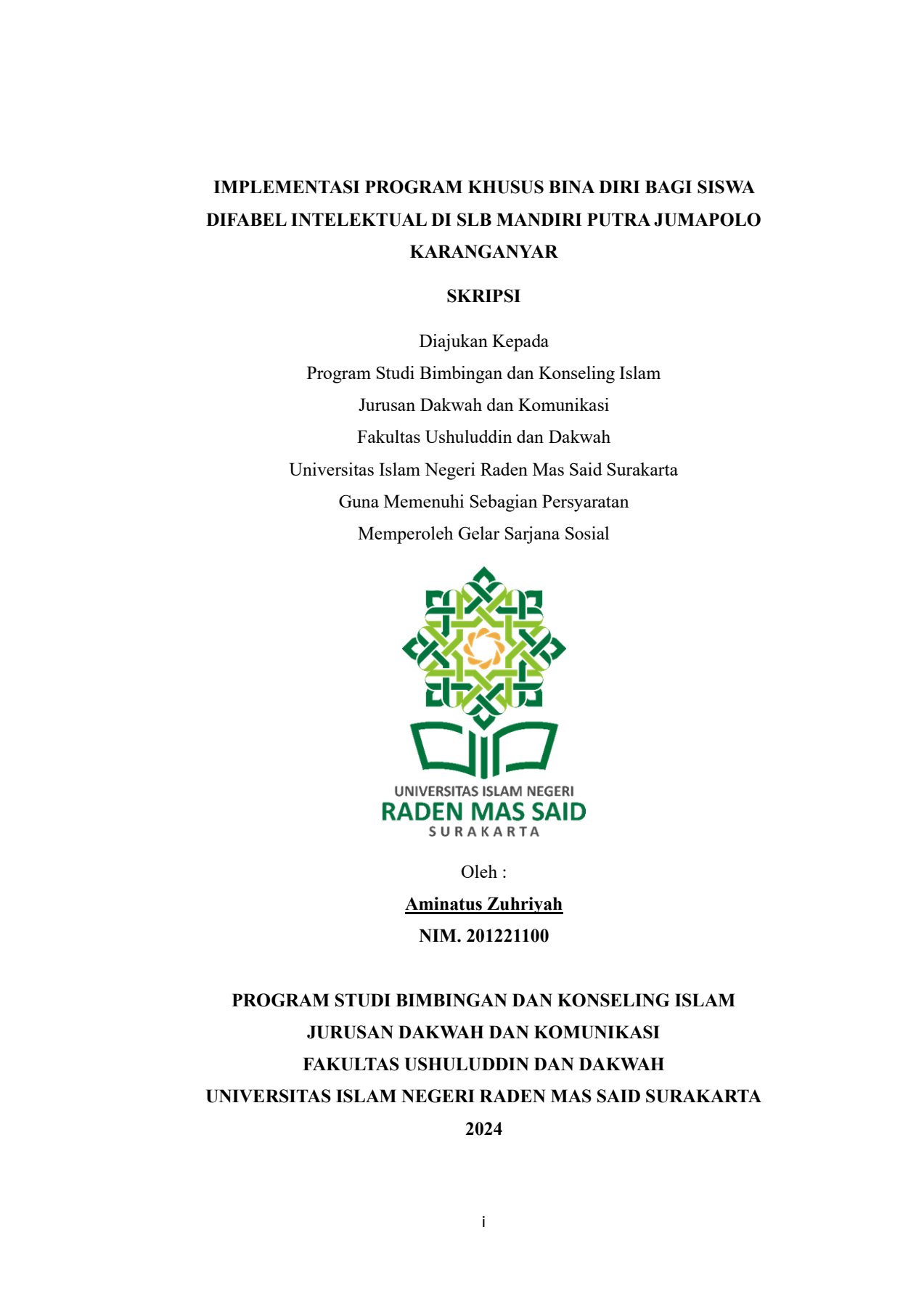 IMPLEMENTASI PROGRAM KHUSUS BINA DIRI BAGI SISWA DIFABEL INTELEKTUAL DI SLB MANDIRI PUTRA JUMAPOLO KARANGANYAR

SKRIPSI

Diajukan Kepada
Program Studi Bimbingan dan Konseling Islam
Jurusan Dakwah dan Komunikasi
Fakultas Ushuluddin dan Dakwah
Universitas Islam Negeri Raden Mas Said Surakarta
Guna Memenuhi Sebagian Persyaratan
Memperoleh Gelar Sarjana Sosial

UNIVERSITAS ISLAM NEGERI
RADEN MAS SAID
SURAKARTA

Oleh :
Aminatus Zuhriyah
NIM. 201221100

PROGRAM STUDI BIMBINGAN DAN KONSELING ISLAM
JURUSAN DAKWAH DAN KOMUNIKASI
FAKULTAS USHULUDDIN DAN DAKWAH
UNIVERSITAS ISLAM NEGERI RADEN MAS SAID SURAKARTA
2024

i